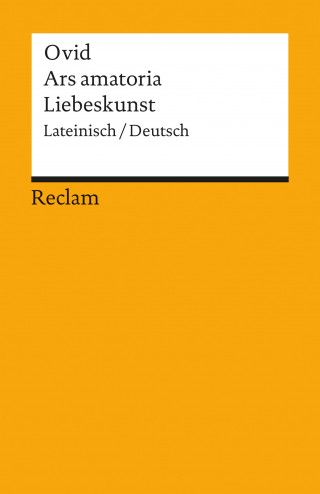 Ovid
Ars amatoria
Liebeskunst
Lateinisch / Deutsch

Reclam